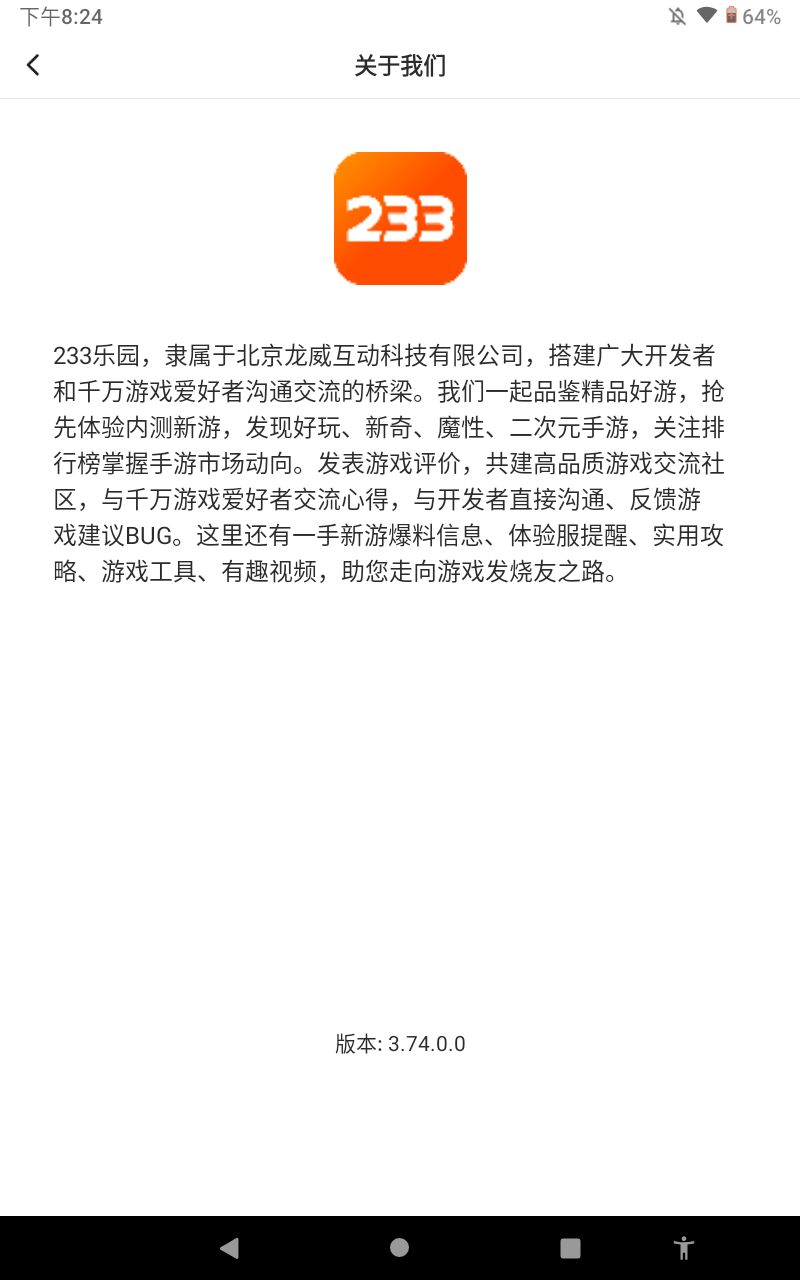 下午8:24
64%

关于我们

233

233乐园，隶属于北京龙威互动科技有限公司，搭建广大开发者和千万游戏爱好者沟通交流的桥梁。我们一起品鉴精品好游，抢先体验内测新游，发现好玩、新奇、魔性、二次元手游，关注排行榜掌握手游市场动向。发表游戏评价，共建高品质游戏交流社区，与千万游戏爱好者交流心得，与开发者直接沟通、反馈游戏建议BUG。这里还有一手新游爆料信息、体验服提醒、实用攻略、游戏工具、有趣视频，助您走向游戏发烧友之路。

版本: 3.74.0.0